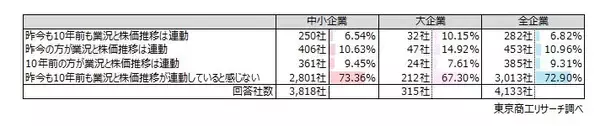 | | 中小企業 | | 大企業 | | 全企業 | |
|---|---|---|---|---|---|---|
| 昨今も10年前も業況と株価推移は連動 | 250社 | 6.54% | 32社 | 10.15% | 282社 | 6.82% |
| 昨今の方が業況と株価推移は連動 | 406社 | 10.63% | 47社 | 14.92% | 453社 | 10.96% |
| 10年前の方が業況と株価推移は連動 | 361社 | 9.45% | 24社 | 7.61% | 385社 | 9.31% |
| 昨今も10年前も業況と株価推移が連動していると感じない | 2,801社 | 73.36% | 212社 | 67.30% | 3,013社 | 72.90% |
| 回答社数 | 3,818社 | | 315社 | | 4,133社 | |

東京商工リサーチ調べ